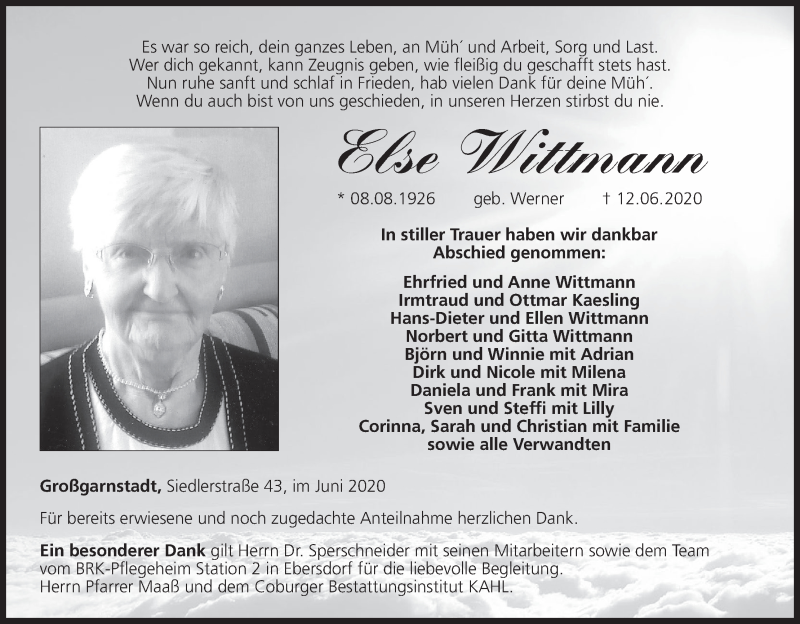 Es war so reich, dein ganzes Leben, an Müh´ und Arbeit, Sorg und Last.
Wer dich gekannt, kann Zeugnis geben, wie fleißig du geschafft stets hast.
Nun ruhe sanft und schlaf in Frieden, hab vielen Dank für deine Müh´.
Wenn du auch bist von uns geschieden, in unseren Herzen stirbst du nie.

Else Wittmann

* 08.08.1926 geb. Werner † 12.06.2020

In stiller Trauer haben wir dankbar Abschied genommen:

Ehrfried und Anne Wittmann
Irmtraud und Ottmar Kaesling
Hans-Dieter und Ellen Wittmann
Norbert und Gitta Wittmann
Björn und Winnie mit Adrian
Dirk und Nicole mit Milena
Daniela und Frank mit Mira
Sven und Steffi mit Lilly
Corinna, Sarah und Christian mit Familie
sowie alle Verwandten

Großgarnstadt, Siedlerstraße 43, im Juni 2020

Für bereits erwiesene und noch zugedachte Anteilnahme herzlichen Dank.

Ein besonderer Dank gilt Herrn Dr. Sperschneider mit seinen Mitarbeitern sowie dem Team vom BRK-Pflegeheim Station 2 in Ebersdorf für die liebevolle Begleitung.
Herrn Pfarrer Maaß und dem Coburger Bestattungsinstitut KAHL.